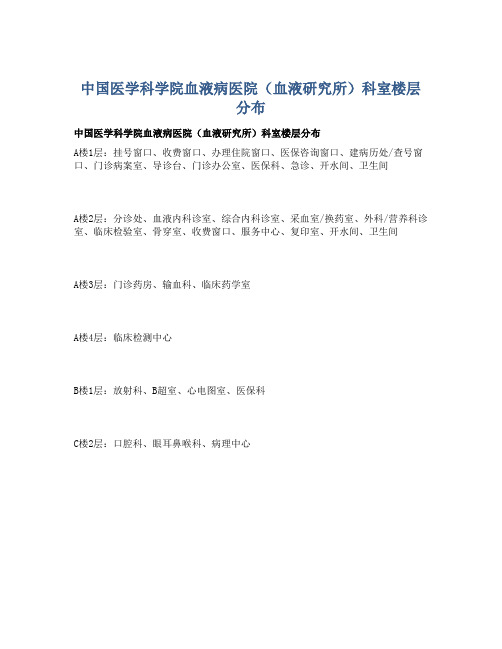 中国医学科学院血液病医院（血液研究所）科室楼层分布

中国医学科学院血液病医院（血液研究所）科室楼层分布

A楼1层：挂号窗口、收费窗口、办理住院窗口、医保咨询窗口、建病历处/查号窗口、门诊病案室、导诊台、门诊办公室、医保科、急诊、开水间、卫生间

A楼2层：分诊处、血液内科诊室、综合内科诊室、采血室/换药室、外科/营养科诊室、临床检验室、骨穿室、收费窗口、服务中心、复印室、开水间、卫生间

A楼3层：门诊药房、输血科、临床药学室

A楼4层：临床检测中心

B楼1层：放射科、B超室、心电图室、医保科

C楼2层：口腔科、眼耳鼻喉科、病理中心